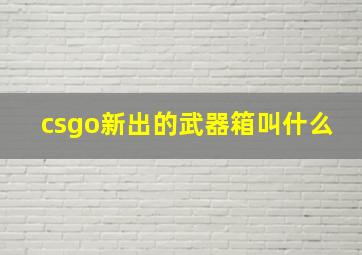 csgo新出的武器箱叫什么